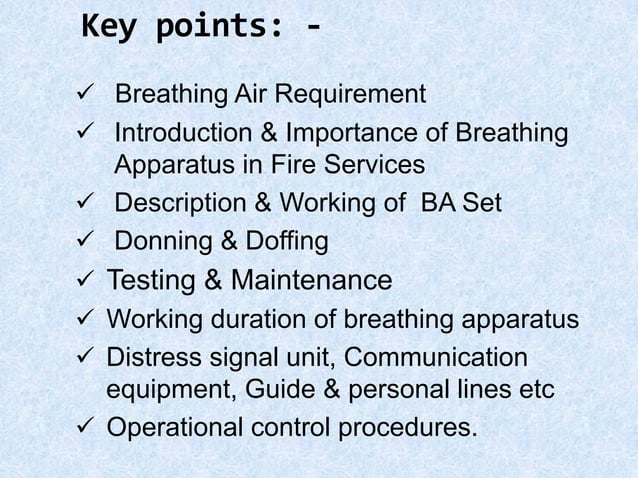 Key points: -

✓ Breathing Air Requirement
✓ Introduction & Importance of Breathing Apparatus in Fire Services
✓ Description & Working of BA Set
✓ Donning & Doffing
✓ Testing & Maintenance
✓ Working duration of breathing apparatus
✓ Distress signal unit, Communication equipment, Guide & personal lines etc
✓ Operational control procedures.